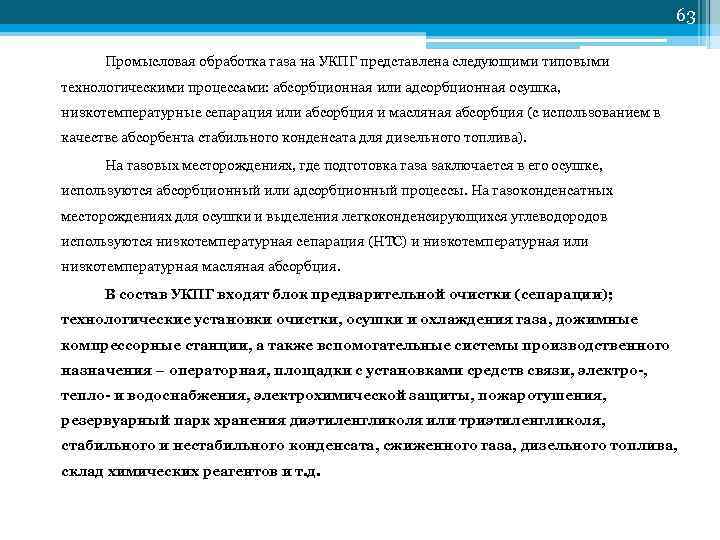 63

Промысловая обработка газа на УКПГ представлена следующими типовыми технологическими процессами: абсорбционная или адсорбционная осушка, низкотемпературные сепарация или абсорбция и масляная абсорбция (с использованием в качестве абсорбента стабильного конденсата для дизельного топлива).

На газовых месторождениях, где подготовка газа заключается в его осушке, используются абсорбционный или адсорбционный процессы. На газоконденсатных месторождениях для осушки и выделения легкоконденсирующихся углеводородов используются низкотемпературная сепарация (НТС) и низкотемпературная или низкотемпературная масляная абсорбция.

В состав УКПГ входят блок предварительной очистки (сепарации); технологические установки очистки, осушки и охлаждения газа, дожимные компрессорные станции, а также вспомогательные системы производственного назначения – операторная, площадки с установками средств связи, электро-, тепло- и водоснабжения, электрохимической защиты, пожаротушения, резервуарный парк хранения диэтиленгликоля или триэтиленгликоля, стабильного и нестабильного конденсата, сжиженного газа, дизельного топлива, склад химических реагентов и т.д.